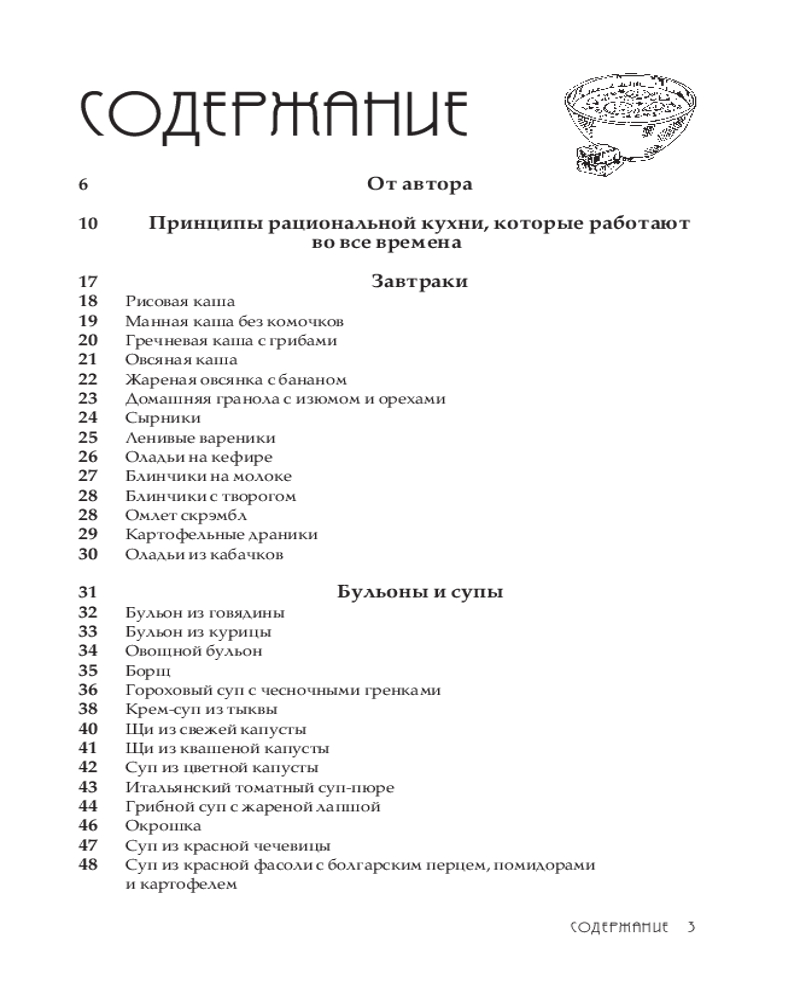 СОДЕРЖАНИЕ

6 От автора

10 Принципы рациональной кухни, которые работают во все времена

17 Завтраки
18 Рисовая каша
19 Манная каша без комочков
20 Гречневая каша с грибами
21 Овсяная каша
22 Жареная овсянка с бананом
23 Домашняя гранола с изюмом и орехами
24 Сырники
25 Ленивые вареники
26 Оладьи на кефире
27 Блинчики на молоке
28 Блинчики с творогом
28 Омлет скрэмбл
29 Картофельные драники
30 Оладьи из кабачков

31 Бульоны и супы
32 Бульон из говядины
33 Бульон из курицы
34 Овощной бульон
35 Борщ
36 Гороховый суп с чесночными гренками
38 Крем-суп из тыквы
40 Щи из свежей капусты
41 Щи из квашеной капусты
42 Суп из цветной капусты
43 Итальянский томатный суп-пюре
44 Грибной суп с жареной лапшой
46 Окрошка
47 Суп из красной чечевицы
48 Суп из красной фасоли с болгарским перцем, помидорами и картофелем

СОДЕРЖАНИЕ 3